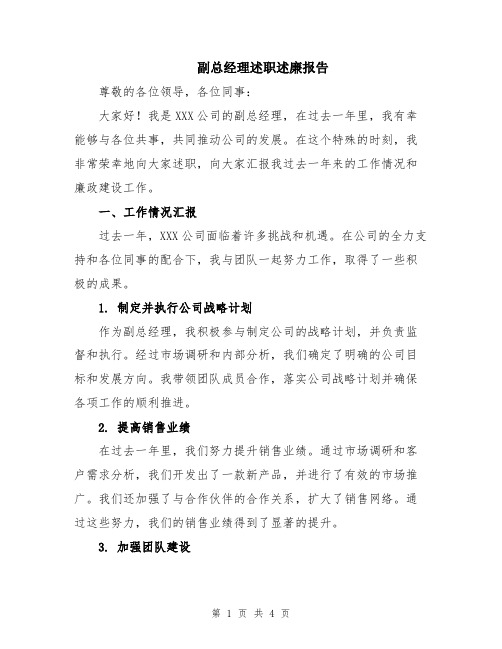 副总经理述职述廉报告

尊敬的各位领导，各位同事：

大家好！我是XXX公司的副总经理，在过去一年里，我有幸能够与各位共事，共同推动公司的发展。在这个特殊的时刻，我非常荣幸地向大家述职，向大家汇报我过去一年来的工作情况和廉政建设工作。

一、工作情况汇报

过去一年，XXX公司面临着许多挑战和机遇。在公司的全力支持和各位同事的配合下，我与团队一起努力工作，取得了一些积极的成果。

1. 制定并执行公司战略计划

作为副总经理，我积极参与制定公司的战略计划，并负责监督和执行。经过市场调研和内部分析，我们确定了明确的公司目标和发展方向。我带领团队成员合作，落实公司战略计划并确保各项工作的顺利推进。

2. 提高销售业绩

在过去一年里，我们努力提升销售业绩。通过市场调研和客户需求分析，我们开发出了一款新产品，并进行了有效的市场推广。我们还加强了与合作伙伴的合作关系，扩大了销售网络。通过这些努力，我们的销售业绩得到了显著的提升。

3. 加强团队建设

第 1 页 共 4 页